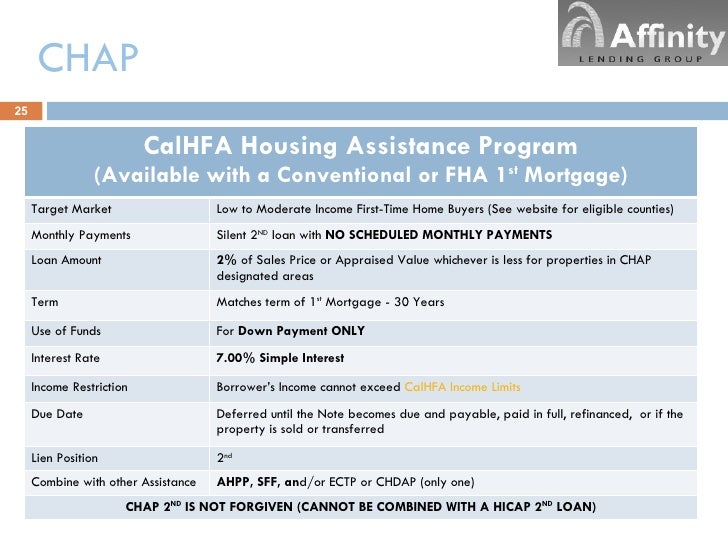 CHAP

Affinity
LENDING GROUP

25

| CalHFA Housing Assistance Program (Available with a Conventional or FHA 1$^{st}$ Mortgage) | |
|---|---|
| Target Market | Low to Moderate Income First-Time Home Buyers (See website for eligible counties) |
| Monthly Payments | Silent 2$^{ND}$ loan with NO SCHEDULED MONTHLY PAYMENTS |
| Loan Amount | 2% of Sales Price or Appraised Value whichever is less for properties in CHAP designated areas |
| Term | Matches term of 1$^{st}$ Mortgage - 30 Years |
| Use of Funds | For Down Payment ONLY |
| Interest Rate | 7.00% Simple Interest |
| Income Restriction | Borrower's Income cannot exceed CalHFA Income Limits |
| Due Date | Deferred until the Note becomes due and payable, paid in full, refinanced, or if the property is sold or transferred |
| Lien Position | 2$^{nd}$ |
| Combine with other Assistance | AHPP, SFF, and/or ECTP or CHDAP (only one) |
| CHAP 2$^{ND}$ IS NOT FORGIVEN (CANNOT BE COMBINED WITH A HICAP 2$^{ND}$ LOAN) | |